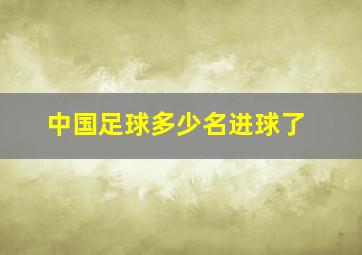 中国足球多少名进球了